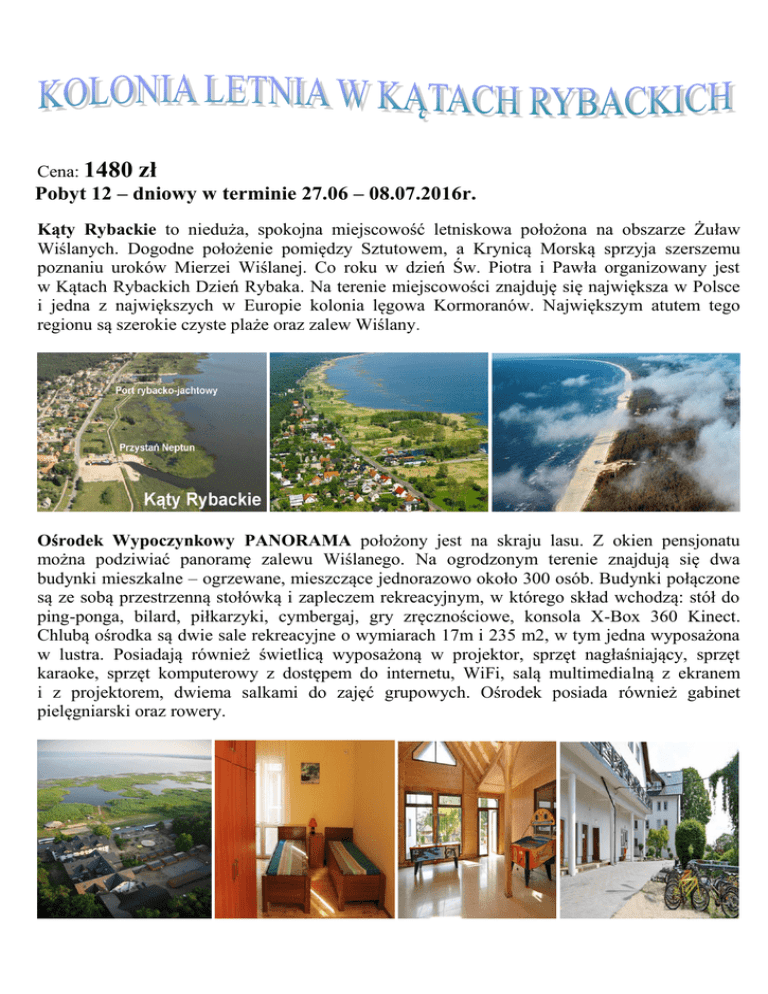 KOLONIA LETNIA W KĄTACH RYBACKICH

Cena: 1480 zł
Pobyt 12 – dniowy w terminie 27.06 – 08.07.2016r.

Kąty Rybackie to nieduża, spokojna miejscowość letniskowa położona na obszarze Żuław Wiślanych. Dogodne położenie pomiędzy Sztutowem, a Krynicą Morską sprzyja szerszemu poznaniu uroków Mierzei Wiślanej. Co roku w dzień Św. Piotra i Pawła organizowany jest w Kątach Rybackich Dzień Rybaka. Na terenie miejscowości znajduję się największa w Polsce i jedna z największych w Europie kolonia lęgowa Kormoranów. Największym atutem tego regionu są szerokie czyste plaże oraz zalew Wiślany.

Port rybacko-jachtowy
Przystań Neptun
Kąty Rybackie

Ośrodek Wypoczynkowy PANORAMA położony jest na skraju lasu. Z okien pensjonatu można podziwiać panoramę zalewu Wiślanego. Na ogrodzonym terenie znajdują się dwa budynki mieszkalne – ogrzewane, mieszczące jednorazowo około 300 osób. Budynki połączone są ze sobą przestrzenną stołówką i zapleczem rekreacyjnym, w którego skład wchodzą: stół do ping-ponga, bilard, piłkarzyki, cymbergaj, gry zręcznościowe, konsola X-Box 360 Kinect. Chlubą ośrodka są dwie sale rekreacyjne o wymiarach 17m i 235 m2, w tym jedna wyposażona w lustra. Posiadają również świetlicą wyposażoną w projektor, sprzęt nagłaśniający, sprzęt karaoke, sprzęt komputerowy z dostępem do internetu, WiFi, salą multimedialną z ekranem i z projektorem, dwiema salkami do zajęć grupowych. Ośrodek posiada również gabinet pielęgniarski oraz rowery.